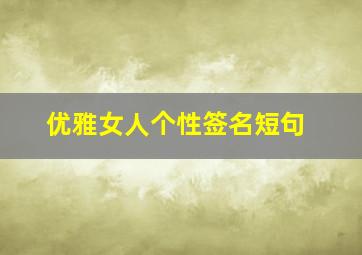 优雅女人个性签名短句